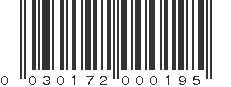 0 030172 000195